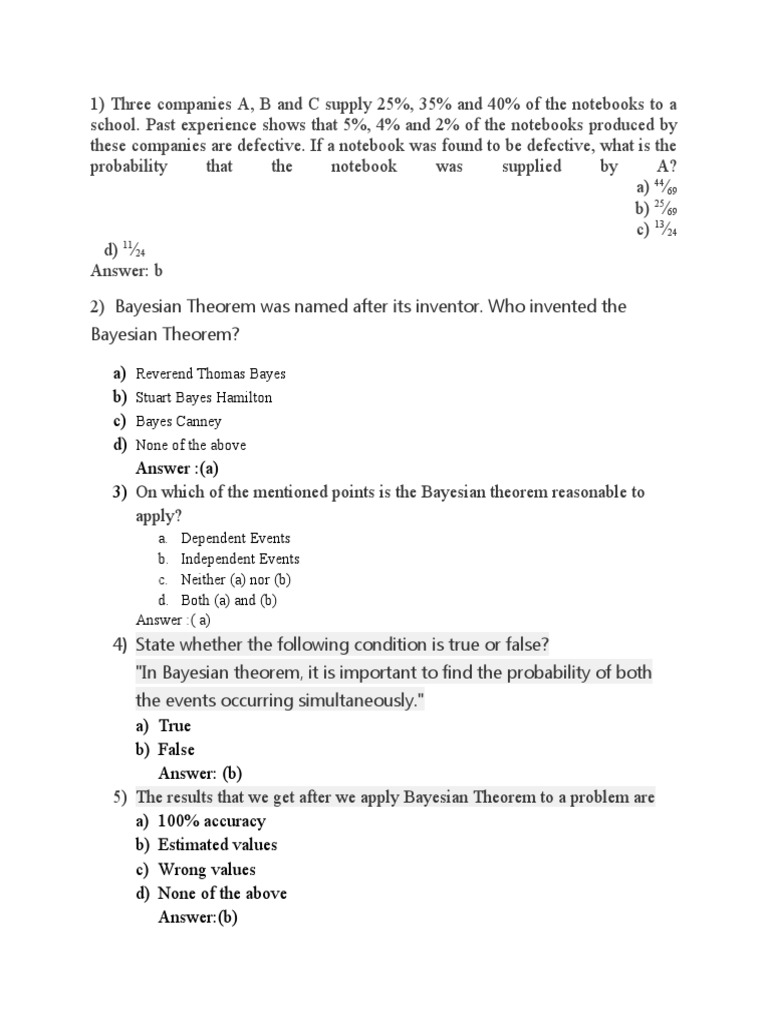 1) Three companies A, B and C supply 25%, 35% and 40% of the notebooks to a school. Past experience shows that 5%, 4% and 2% of the notebooks produced by these companies are defective. If a notebook was found to be defective, what is the probability that the notebook was supplied by A?
a) $\frac{44}{69}$
b) $\frac{25}{69}$
c) $\frac{13}{24}$
d) $\frac{11}{24}$
Answer: b

2) Bayesian Theorem was named after its inventor. Who invented the Bayesian Theorem?

a) Reverend Thomas Bayes
b) Stuart Bayes Hamilton
c) Bayes Canney
d) None of the above
Answer :(a)

3) On which of the mentioned points is the Bayesian theorem reasonable to apply?
a. Dependent Events
b. Independent Events
c. Neither (a) nor (b)
d. Both (a) and (b)
Answer :( a)

4) State whether the following condition is true or false?
"In Bayesian theorem, it is important to find the probability of both the events occurring simultaneously."
a) True
b) False
Answer: (b)

5) The results that we get after we apply Bayesian Theorem to a problem are
a) 100% accuracy
b) Estimated values
c) Wrong values
d) None of the above
Answer:(b)